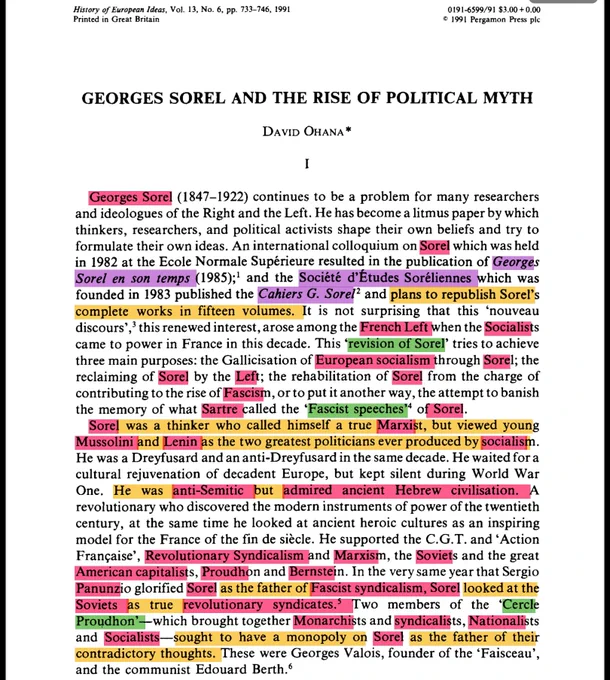 History of European Ideas, Vol. 13, No. 6, pp. 733–746, 1991
Printed in Great Britain

0191-6599/91 $3.00 + 0.00
© 1991 Pergamon Press plc

GEORGES SOREL AND THE RISE OF POLITICAL MYTH

DAVID OHANA*

I

Georges Sorel (1847–1922) continues to be a problem for many researchers and ideologues of the Right and the Left. He has become a litmus paper by which thinkers, researchers, and political activists shape their own beliefs and try to formulate their own ideas. An international colloquium on Sorel which was held in 1982 at the Ecole Normale Supérieure resulted in the publication of Georges Sorel en son temps (1985);$^1$ and the Société d'Études Soréliennes which was founded in 1983 published the Cahiers G. Sorel$^2$ and plans to republish Sorel's complete works in fifteen volumes. It is not surprising that this 'nouveau discours',$^3$ this renewed interest, arose among the French Left when the Socialists came to power in France in this decade. This 'revision of Sorel' tries to achieve three main purposes: the Gallicisation of European socialism through Sorel; the reclaiming of Sorel by the Left; the rehabilitation of Sorel from the charge of contributing to the rise of Fascism, or to put it another way, the attempt to banish the memory of what Sartre called the 'Fascist speeches'$^4$ of Sorel.

Sorel was a thinker who called himself a true Marxist, but viewed young Mussolini and Lenin as the two greatest politicians ever produced by socialism. He was a Dreyfusard and an anti-Dreyfusard in the same decade. He waited for a cultural rejuvenation of decadent Europe, but kept silent during World War One. He was anti-Semitic but admired ancient Hebrew civilisation. A revolutionary who discovered the modern instruments of power of the twentieth century, at the same time he looked at ancient heroic cultures as an inspiring model for the France of the fin de siècle. He supported the C.G.T. and 'Action Française', Revolutionary Syndicalism and Marxism, the Soviets and the great American capitalists, Proudhon and Bernstein. In the very same year that Sergio Panunzio glorified Sorel as the father of Fascist syndicalism, Sorel looked at the Soviets as true revolutionary syndicates.$^5$ Two members of the 'Cercle Proudhon'—which brought together Monarchists and syndicalists, Nationalists and Socialists—sought to have a monopoly on Sorel as the father of their contradictory thoughts. These were Georges Valois, founder of the 'Faisceau', and the communist Edouard Berth.$^6$